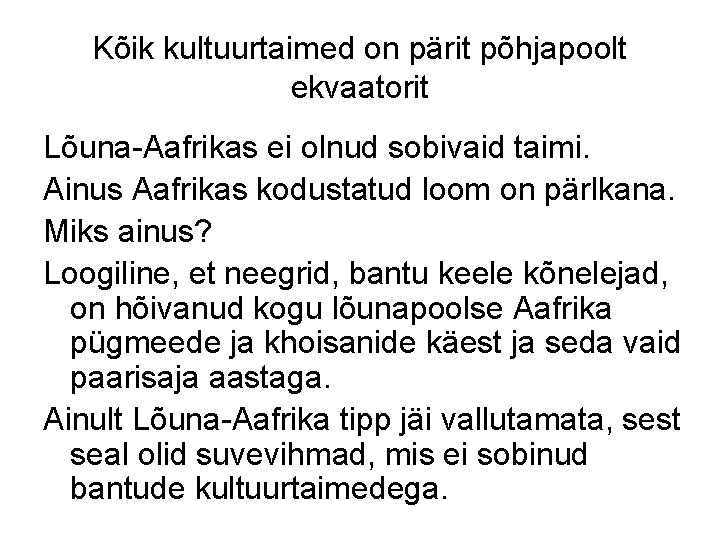 Kõik kultuurtaimed on pärit põhjapoolt ekvaatorit

Lõuna-Aafrikas ei olnud sobivaid taimi.

Ainus Aafrikas kodustatud loom on pärlkana.

Miks ainus?

Loogiline, et neegrid, bantu keele kõnelejad, on hõivanud kogu lõunapoolse Aafrika pügmeede ja khoisanide käest ja seda vaid paarisaja aastaga.

Ainult Lõuna-Aafrika tipp jäi vallutamata, sest seal olid suvevihmad, mis ei sobinud bantude kultuurtaimedega.